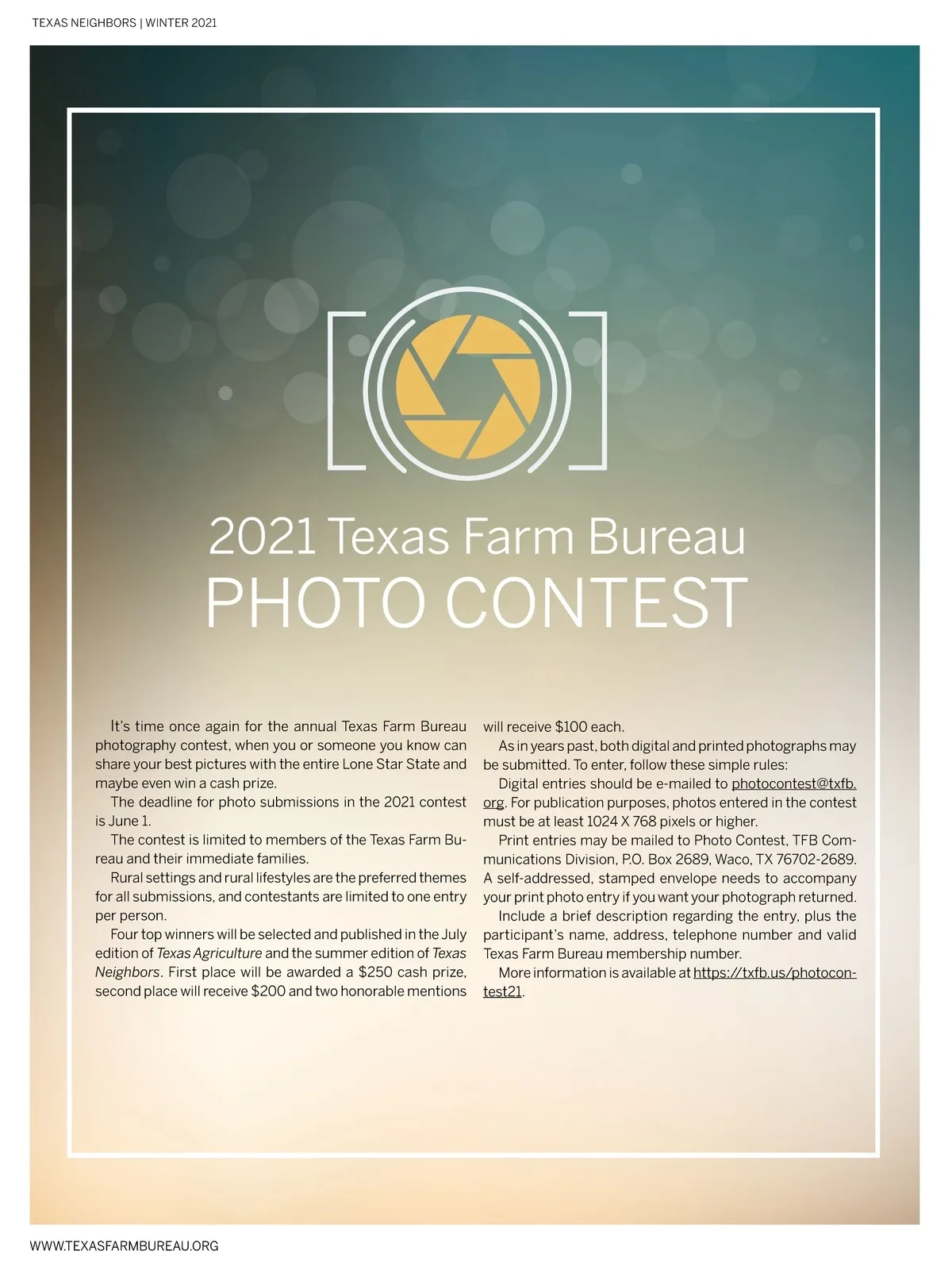 TEXAS NEIGHBORS | WINTER 2021

2021 Texas Farm Bureau
PHOTO CONTEST

It's time once again for the annual Texas Farm Bureau photography contest, when you or someone you know can share your best pictures with the entire Lone Star State and maybe even win a cash prize.

The deadline for photo submissions in the 2021 contest is June 1.

The contest is limited to members of the Texas Farm Bureau and their immediate families.

Rural settings and rural lifestyles are the preferred themes for all submissions, and contestants are limited to one entry per person.

Four top winners will be selected and published in the July edition of Texas Agriculture and the summer edition of Texas Neighbors. First place will be awarded a $250 cash prize, second place will receive $200 and two honorable mentions will receive $100 each.

As in years past, both digital and printed photographs may be submitted. To enter, follow these simple rules:

Digital entries should be e-mailed to photocontest@txfb.org. For publication purposes, photos entered in the contest must be at least 1024 X 768 pixels or higher.

Print entries may be mailed to Photo Contest, TFB Communications Division, P.O. Box 2689, Waco, TX 76702-2689. A self-addressed, stamped envelope needs to accompany your print photo entry if you want your photograph returned.

Include a brief description regarding the entry, plus the participant's name, address, telephone number and valid Texas Farm Bureau membership number.

More information is available at https://txfb.us/photocontest21.

WWW.TEXASFARMBUREAU.ORG